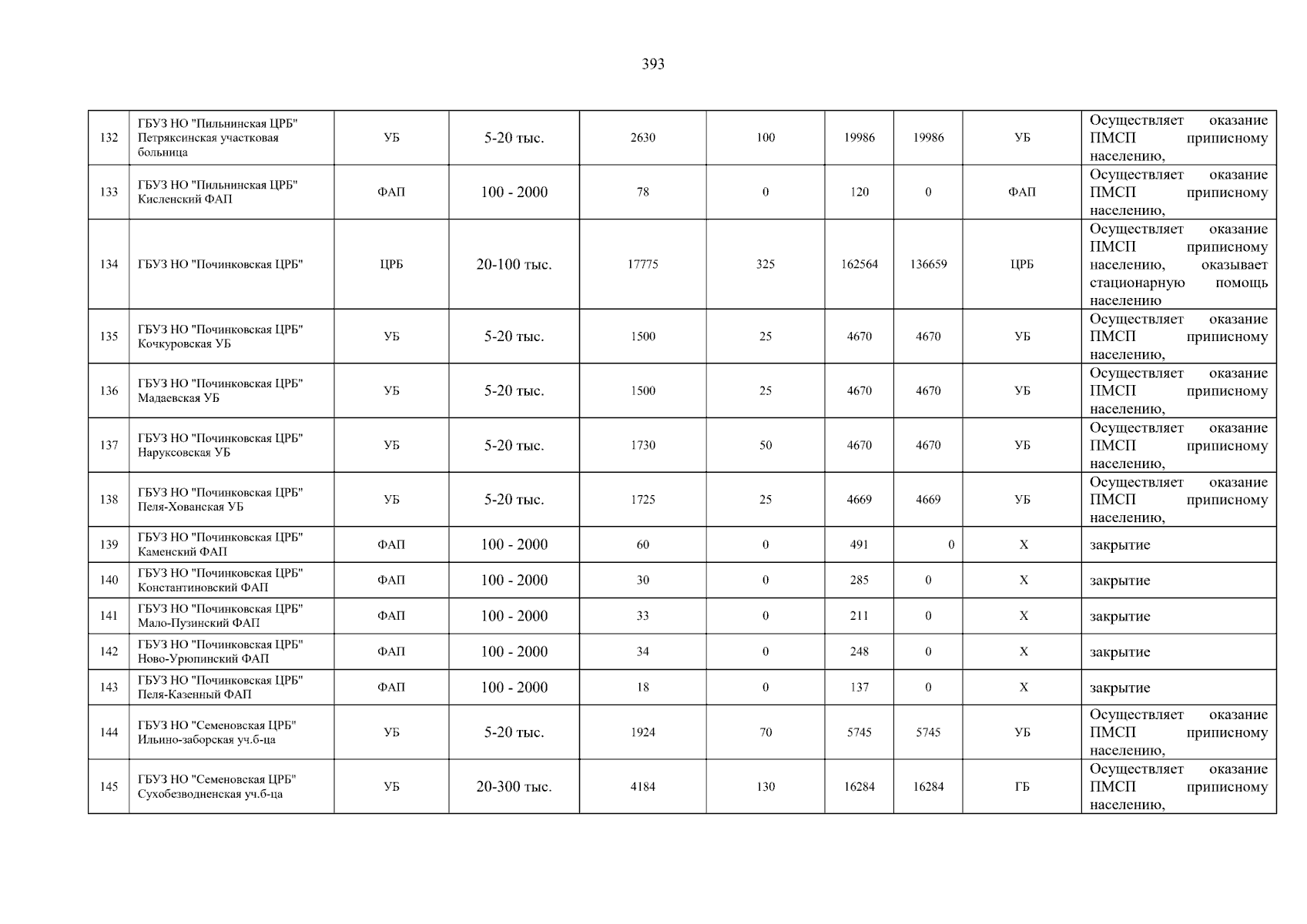 393

| 132 | ГБУЗ НО "Пильнинская ЦРБ" Петряксинская участковая больница | УБ | 5-20 тыс. | 2630 | 100 | 19986 | 19986 | УБ | Осуществляет оказание ПМСП приписному населению, |
|---|---|---|---|---|---|---|---|---|---|
| 133 | ГБУЗ НО "Пильнинская ЦРБ" Кисленский ФАП | ФАП | 100 - 2000 | 78 | 0 | 120 | 0 | ФАП | Осуществляет оказание ПМСП приписному населению, |
| 134 | ГБУЗ НО "Починковская ЦРБ" | ЦРБ | 20-100 тыс. | 17775 | 325 | 162564 | 136659 | ЦРБ | Осуществляет оказание ПМСП приписному населению, оказывает стационарную помощь населению |
| 135 | ГБУЗ НО "Починковская ЦРБ" Кочкуровская УБ | УБ | 5-20 тыс. | 1500 | 25 | 4670 | 4670 | УБ | Осуществляет оказание ПМСП приписному населению, |
| 136 | ГБУЗ НО "Починковская ЦРБ" Мадаевская УБ | УБ | 5-20 тыс. | 1500 | 25 | 4670 | 4670 | УБ | Осуществляет оказание ПМСП приписному населению, |
| 137 | ГБУЗ НО "Починковская ЦРБ" Наруксовская УБ | УБ | 5-20 тыс. | 1730 | 50 | 4670 | 4670 | УБ | Осуществляет оказание ПМСП приписному населению, |
| 138 | ГБУЗ НО "Починковская ЦРБ" Пеля-Хованская УБ | УБ | 5-20 тыс. | 1725 | 25 | 4669 | 4669 | УБ | Осуществляет оказание ПМСП приписному населению, |
| 139 | ГБУЗ НО "Починковская ЦРБ" Каменский ФАП | ФАП | 100 - 2000 | 60 | 0 | 491 | 0 | Х | закрытие |
| 140 | ГБУЗ НО "Починковская ЦРБ" Константиновский ФАП | ФАП | 100 - 2000 | 30 | 0 | 285 | 0 | Х | закрытие |
| 141 | ГБУЗ НО "Починковская ЦРБ" Мало-Пузинский ФАП | ФАП | 100 - 2000 | 33 | 0 | 211 | 0 | Х | закрытие |
| 142 | ГБУЗ НО "Починковская ЦРБ" Ново-Урюпинский ФАП | ФАП | 100 - 2000 | 34 | 0 | 248 | 0 | Х | закрытие |
| 143 | ГБУЗ НО "Починковская ЦРБ" Пеля-Казенный ФАП | ФАП | 100 - 2000 | 18 | 0 | 137 | 0 | Х | закрытие |
| 144 | ГБУЗ НО "Семеновская ЦРБ" Ильино-заборская уч.б-ца | УБ | 5-20 тыс. | 1924 | 70 | 5745 | 5745 | УБ | Осуществляет оказание ПМСП приписному населению, |
| 145 | ГБУЗ НО "Семеновская ЦРБ" Сухобезводненская уч.б-ца | УБ | 20-300 тыс. | 4184 | 130 | 16284 | 16284 | ГБ | Осуществляет оказание ПМСП приписному населению, |